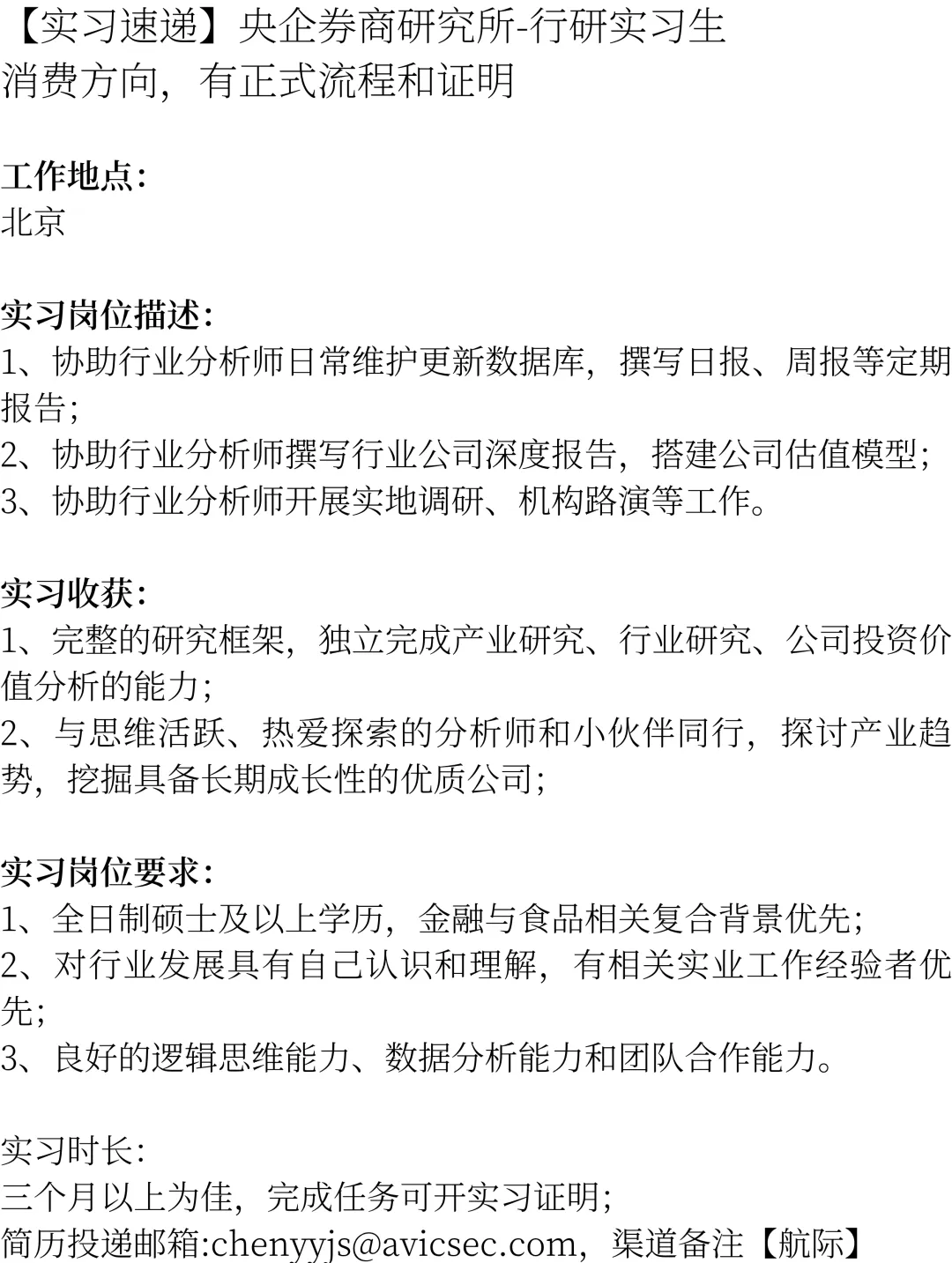 【实习速递】央企券商研究所-行研实习生
消费方向，有正式流程和证明

工作地点：
北京

实习岗位描述：
1、协助行业分析师日常维护更新数据库，撰写日报、周报等定期报告；
2、协助行业分析师撰写行业公司深度报告，搭建公司估值模型；
3、协助行业分析师开展实地调研、机构路演等工作。

实习收获：
1、完整的研究框架，独立完成产业研究、行业研究、公司投资价值分析的能力；
2、与思维活跃、热爱探索的分析师和小伙伴同行，探讨产业趋势，挖掘具备长期成长性的优质公司；

实习岗位要求：
1、全日制硕士及以上学历，金融与食品相关复合背景优先；
2、对行业发展具有自己认识和理解，有相关实业工作经验者优先；
3、良好的逻辑思维能力、数据分析能力和团队合作能力。

实习时长：
三个月以上为佳，完成任务可开实习证明；
简历投递邮箱:chenyyjs@avicsec.com，渠道备注【航际】